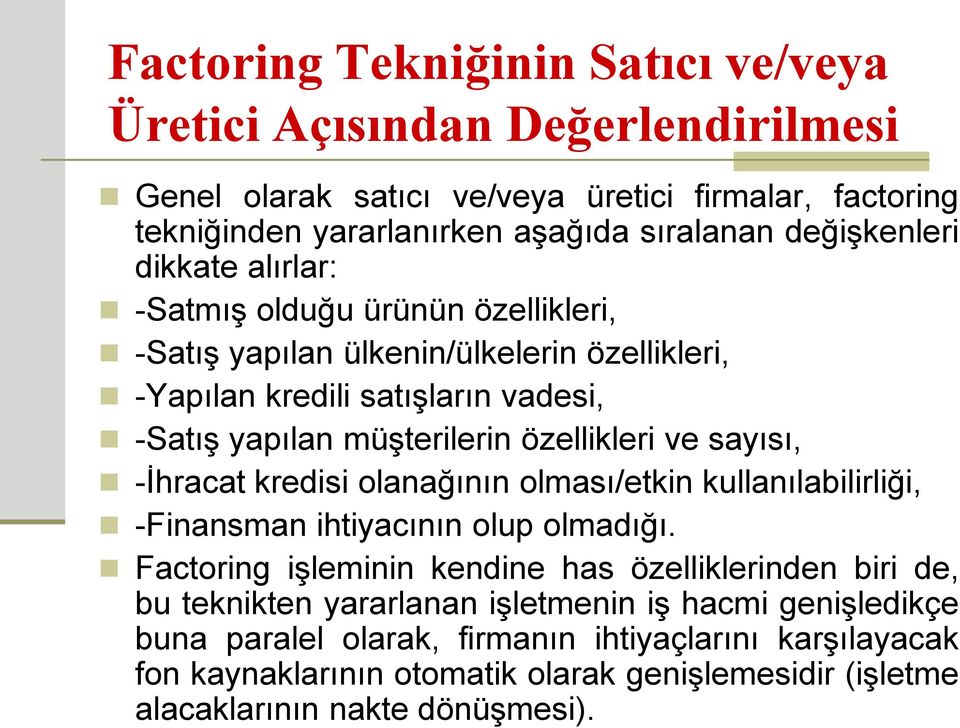 Factoring Tekniğinin Satıcı ve/veya Üretici Açısından Değerlendirilmesi

Genel olarak satıcı ve/veya üretici firmalar, factoring tekniğinden yararlanırken aşağıda sıralanan değişkenleri dikkate alırlar:

-Satmış olduğu ürünün özellikleri,

-Satış yapılan ülkenin/ülkelerin özellikleri,

-Yapılan kredili satışların vadesi,

-Satış yapılan müşterilerin özellikleri ve sayısı,

-İhracat kredisi olanağının olması/etkin kullanılabilirliği,

-Finansman ihtiyacının olup olmadığı.

Factoring işleminin kendine has özelliklerinden biri de, bu teknikten yararlanan işletmenin iş hacmi genişledikçe buna paralel olarak, firmanın ihtiyaçlarını karşılayacak fon kaynaklarının otomatik olarak genişlemesidir (işletme alacaklarının nakte dönüşmesi).